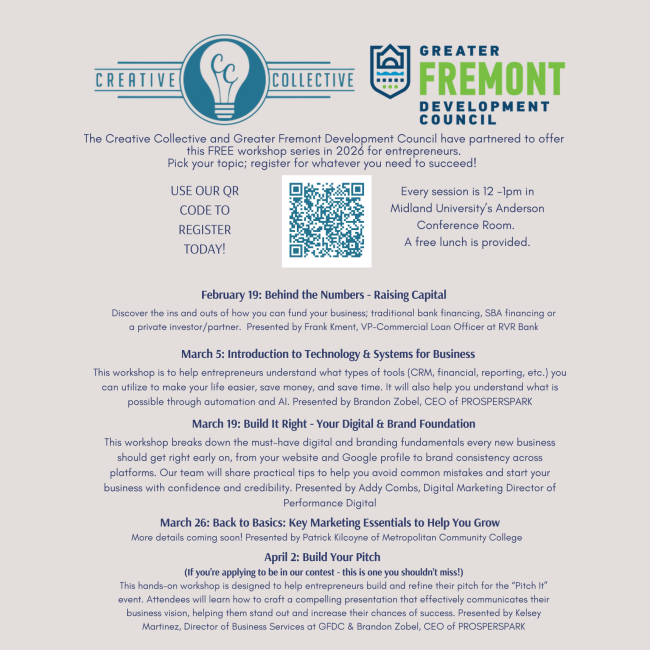 CREATIVE CC COLLECTIVE

GREATER FREMONT DEVELOPMENT COUNCIL

The Creative Collective and Greater Fremont Development Council have partnered to offer this FREE workshop series in 2026 for entrepreneurs. Pick your topic; register for whatever you need to succeed!

USE OUR QR CODE TO REGISTER TODAY!

Every session is 12 -1pm in Midland University's Anderson Conference Room. A free lunch is provided.

February 19: Behind the Numbers - Raising Capital

Discover the ins and outs of how you can fund your business; traditional bank financing, SBA financing or a private investor/partner. Presented by Frank Kment, VP-Commercial Loan Officer at RVR Bank

March 5: Introduction to Technology & Systems for Business

This workshop is to help entrepreneurs understand what types of tools (CRM, financial, reporting, etc.) you can utilize to make your life easier, save money, and save time. It will also help you understand what is possible through automation and AI. Presented by Brandon Zobel, CEO of PROSPERSPARK

March 19: Build It Right - Your Digital & Brand Foundation

This workshop breaks down the must-have digital and branding fundamentals every new business should get right early on, from your website and Google profile to brand consistency across platforms. Our team will share practical tips to help you avoid common mistakes and start your business with confidence and credibility. Presented by Addy Combs, Digital Marketing Director of Performance Digital

March 26: Back to Basics: Key Marketing Essentials to Help You Grow

More details coming soon! Presented by Patrick Kilcoyne of Metropolitan Community College

April 2: Build Your Pitch

(If you're applying to be in our contest - this is one you shouldn't miss!)

This hands-on workshop is designed to help entrepreneurs build and refine their pitch for the "Pitch It" event. Attendees will learn how to craft a compelling presentation that effectively communicates their business vision, helping them stand out and increase their chances of success. Presented by Kelsey Martinez, Director of Business Services at GFDC & Brandon Zobel, CEO of PROSPERSPARK